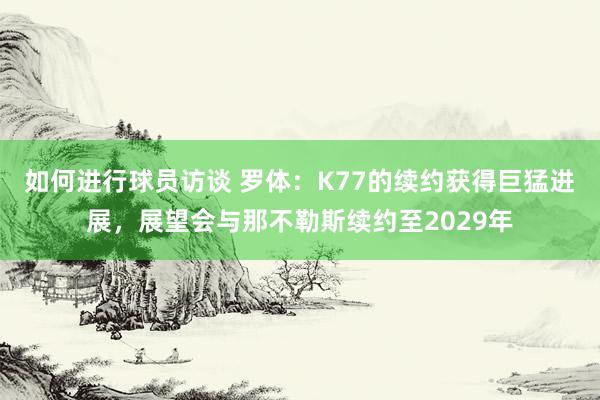 如何进行球员访谈 罗体：K77的续约获得巨猛进展，展望会与那不勒斯续约至2029年